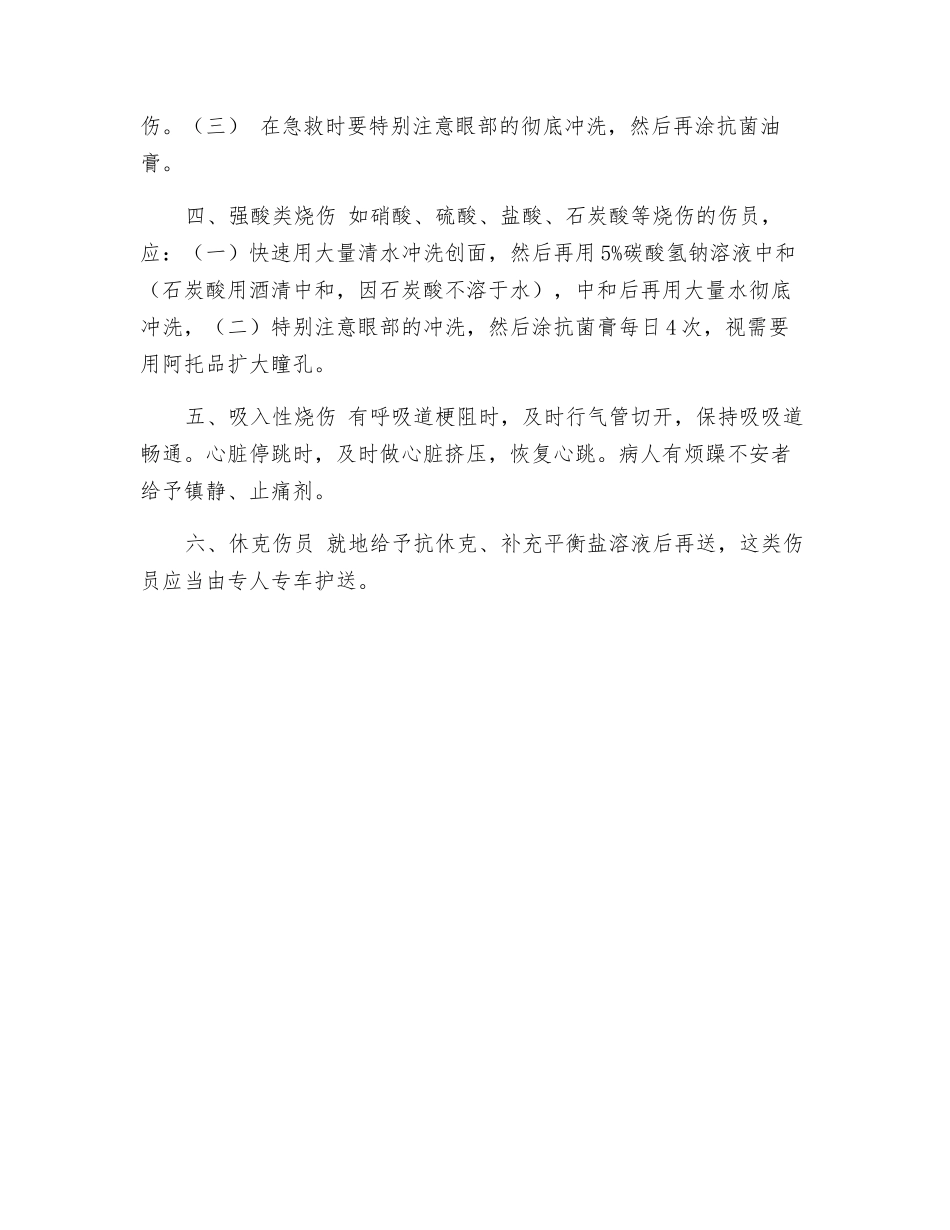 伤。（三） 在急救时要特别注意眼部的彻底冲洗，然后再涂抗菌油膏。

四、强酸类烧伤 如硝酸、硫酸、盐酸、石炭酸等烧伤的伤员，应：（一）快速用大量清水冲洗创面，然后再用5%碳酸氢钠溶液中和（石炭酸用酒清中和，因石炭酸不溶于水），中和后再用大量水彻底冲洗，（二）特别注意眼部的冲洗，然后涂抗菌膏每日4次，视需要用阿托品扩大瞳孔。

五、吸入性烧伤 有呼吸道梗阻时，及时行气管切开，保持吸吸道畅通。心脏停跳时，及时做心脏挤压，恢复心跳。病人有烦躁不安者给予镇静、止痛剂。

六、休克伤员 就地给予抗休克、补充平衡盐溶液后再送，这类伤员应当由专人专车护送。